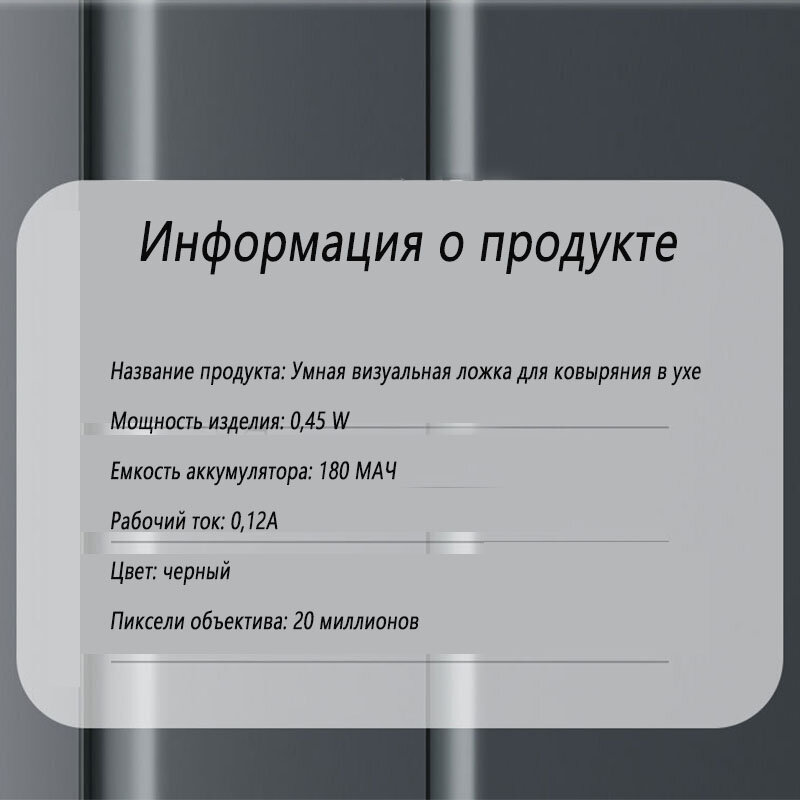 Информация о продукте

Название продукта: Умная визуальная ложка для ковыряния в ухе

Мощность изделия: 0,45 W

Емкость аккумулятора: 180 МАЧ

Рабочий ток: 0,12А

Цвет: черный

Пиксели объектива: 20 миллионов